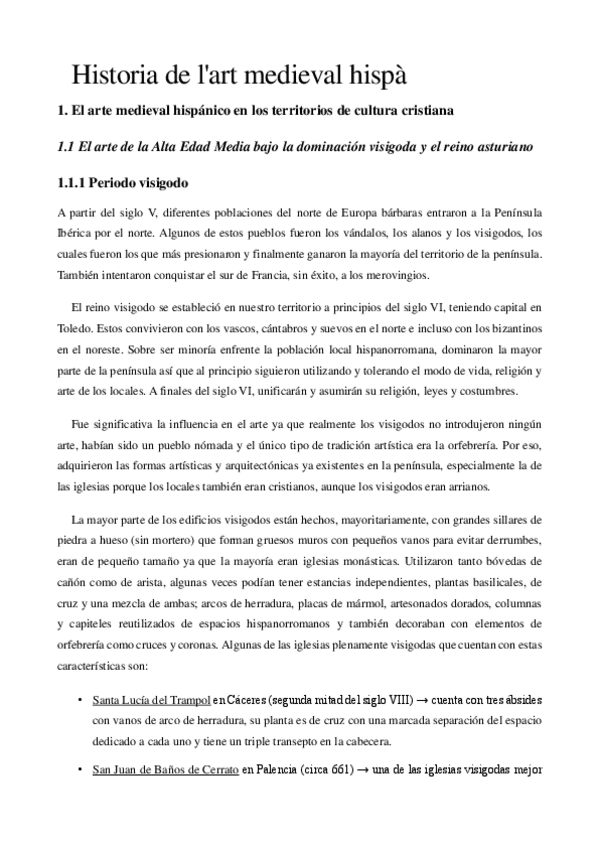 Historia de l'art medieval hispà

1. El arte medieval hispánico en los territorios de cultura cristiana

1.1 El arte de la Alta Edad Media bajo la dominación visigoda y el reino asturiano

1.1.1 Periodo visigodo

A partir del siglo V, diferentes poblaciones del norte de Europa bárbaras entraron a la Península Ibérica por el norte. Algunos de estos pueblos fueron los vándalos, los alanos y los visigodos, los cuales fueron los que más presionaron y finalmente ganaron la mayoría del territorio de la península. También intentaron conquistar el sur de Francia, sin éxito, a los merovingios.

El reino visigodo se estableció en nuestro territorio a principios del siglo VI, teniendo capital en Toledo. Estos convivieron con los vascos, cántabros y suevos en el norte e incluso con los bizantinos en el noreste. Sobre ser minoría enfrente la población local hispanorromana, dominaron la mayor parte de la península así que al principio siguieron utilizando y tolerando el modo de vida, religión y arte de los locales. A finales del siglo VI, unificarán y asumirán su religión, leyes y costumbres.

Fue significativa la influencia en el arte ya que realmente los visigodos no introdujeron ningún arte, habían sido un pueblo nómada y el único tipo de tradición artística era la orfebrería. Por eso, adquirieron las formas artísticas y arquitectónicas ya existentes en la península, especialmente la de las iglesias porque los locales también eran cristianos, aunque los visigodos eran arrianos.

La mayor parte de los edificios visigodos están hechos, mayoritariamente, con grandes sillares de piedra a hueso (sin mortero) que forman gruesos muros con pequeños vanos para evitar derrumbes, eran de pequeño tamaño ya que la mayoría eran iglesias monásticas. Utilizaron tanto bóvedas de cañón como de arista, algunas veces podían tener estancias independientes, plantas basilicales, de cruz y una mezcla de ambas; arcos de herradura, placas de mármol, artesonados dorados, columnas y capiteles reutilizados de espacios hispanorromanos y también decoraban con elementos de orfebrería como cruces y coronas. Algunas de las iglesias plenamente visigodas que cuentan con estas características son:

• Santa Lucía del Trampol en Cáceres (segunda mitad del siglo VIII) → cuenta con tres ábsides con vanos de arco de herradura, su planta es de cruz con una marcada separación del espacio dedicado a cada uno y tiene un triple transepto en la cabecera.

• San Juan de Baños de Cerrato en Palencia (circa 661) → una de las iglesias visigodas mejor